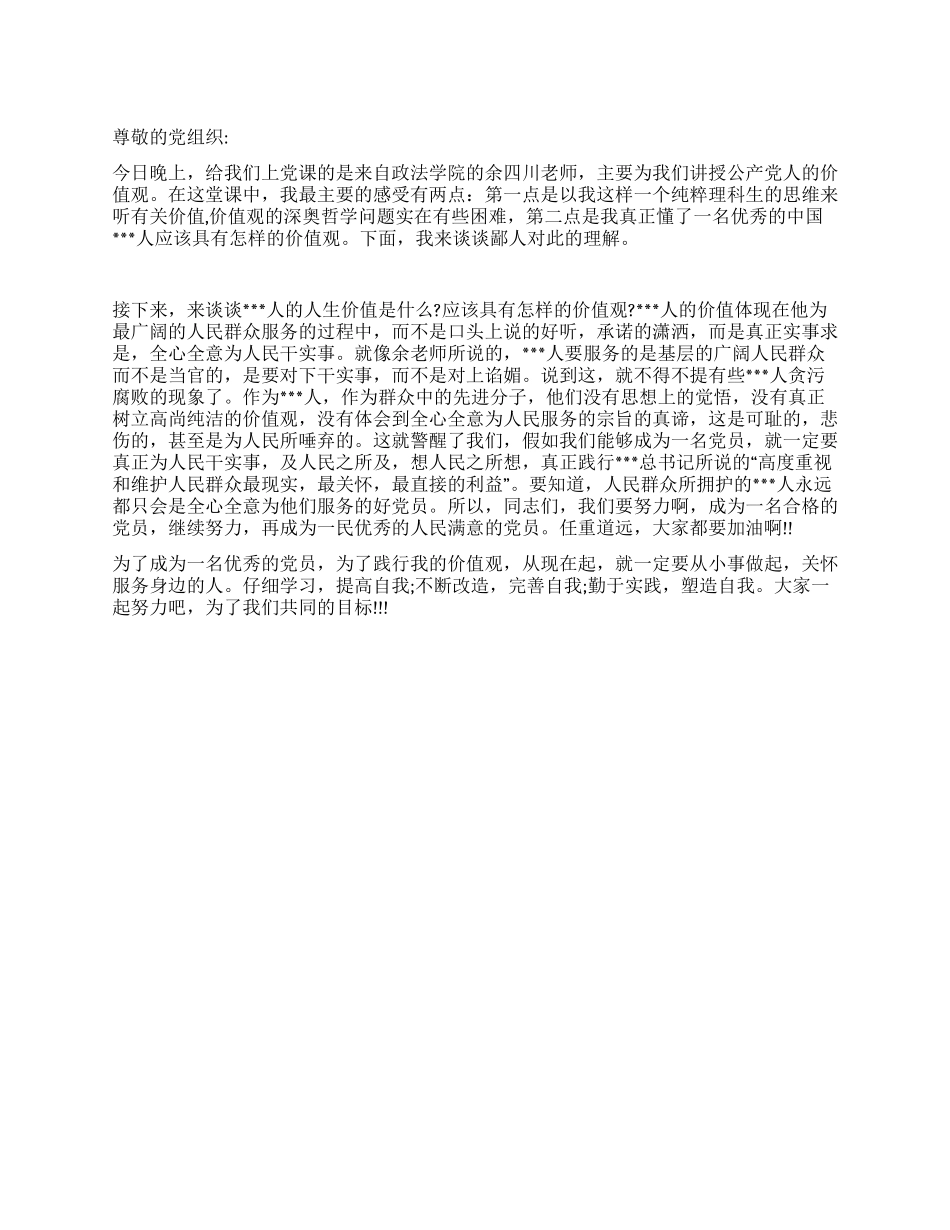 尊敬的党组织:

今日晚上，给我们上党课的是来自政法学院的余四川老师，主要为我们讲授公产党人的价值观。在这堂课中，我最主要的感受有两点：第一点是以我这样一个纯粹理科生的思维来听有关价值,价值观的深奥哲学问题实在有些困难，第二点是我真正懂了一名优秀的中国***人应该具有怎样的价值观。下面，我来谈谈鄙人对此的理解。

接下来，来谈谈***人的人生价值是什么?应该具有怎样的价值观?***人的价值体现在他为最广阔的人民群众服务的过程中，而不是口头上说的好听，承诺的潇洒，而是真正实事求是，全心全意为人民干实事。就像余老师所说的，***人要服务的是基层的广阔人民群众而不是当官的，是要对下干实事，而不是对上谄媚。说到这，就不得不提有些***人贪污腐败的现象了。作为***人，作为群众中的先进分子，他们没有思想上的觉悟，没有真正树立高尚纯洁的价值观，没有体会到全心全意为人民服务的宗旨的真谛，这是可耻的，悲伤的，甚至是为人民所唾弃的。这就警醒了我们，假如我们能够成为一名党员，就一定要真正为人民干实事，及人民之所及，想人民之所想，真正践行***总书记所说的“高度重视和维护人民群众最现实，最关怀，最直接的利益”。要知道，人民群众所拥护的***人永远都只会是全心全意为他们服务的好党员。所以，同志们，我们要努力啊，成为一名合格的党员，继续努力，再成为一民优秀的人民满意的党员。任重道远，大家都要加油啊!!

为了成为一名优秀的党员，为了践行我的价值观，从现在起，就一定要从小事做起，关怀服务身边的人。仔细学习，提高自我;不断改造，完善自我;勤于实践，塑造自我。大家一起努力吧，为了我们共同的目标!!!